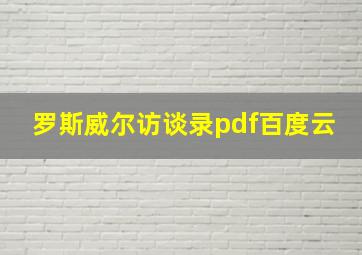 罗斯威尔访谈录pdf百度云